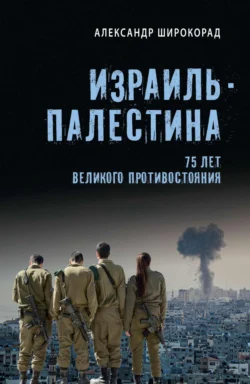 АЛЕКСАНДР ШИРОКОРАД

ИЗРАИЛЬ - ПАЛЕСТИНА

75 ЛЕТ
ВЕЛИКОГО ПРОТИВОСТОЯНИЯ